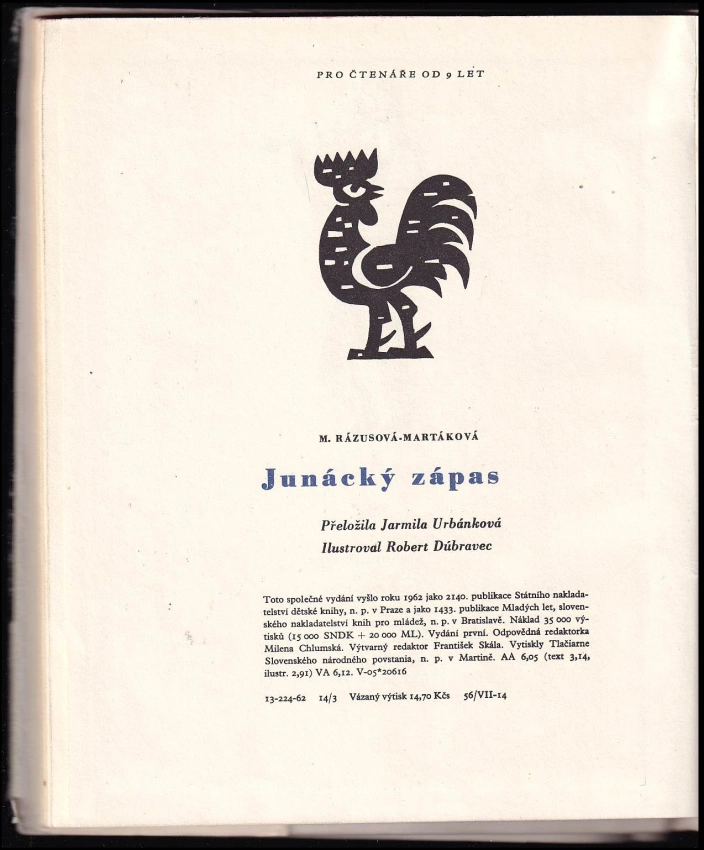 PRO ČTENÁŘE OD 9 LET

M. RÁZUSOVÁ-MARTÁKOVÁ

Junácký zápas

Přeložila Jarmila Urbánková
Ilustroval Robert Dúbravec

Toto společné vydání vyšlo roku 1962 jako 2140. publikace Státního nakladatelství dětské knihy, n. p. v Praze a jako 1433. publikace Mladých let, slovenského nakladatelství knih pro mládež, n. p. v Bratislavě. Náklad 35 000 výtisků (15 000 SNDK + 20 000 ML). Vydání první. Odpovědná redaktorka Milena Chlumská. Výtvarný redaktor František Skála. Vytiskly Tlačiarne Slovenského národného povstania, n. p. v Martině. AA 6,05 (text 3,14, ilustr. 2,91) VA 6,12. V-05*20616

13-224-62 14/3 Vázaný výtisk 14,70 Kčs 56/VII-14